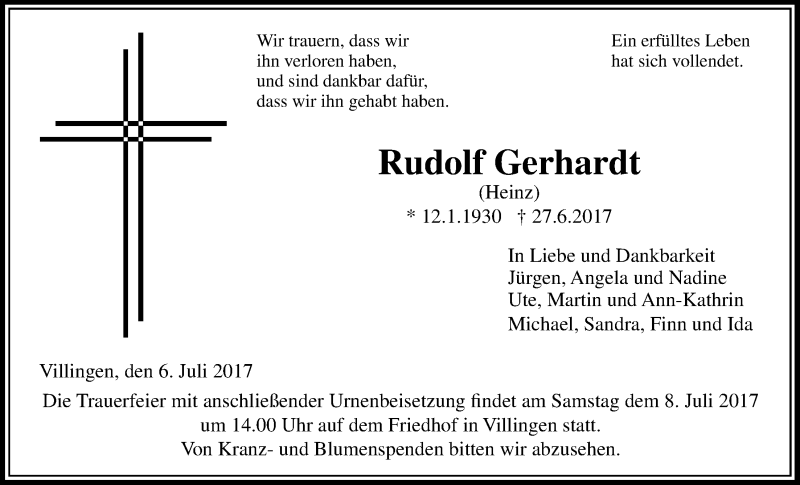 Wir trauern, dass wir ihn verloren haben, und sind dankbar dafür, dass wir ihn gehabt haben.

Ein erfülltes Leben hat sich vollendet.

Rudolf Gerhardt

(Heinz)

* 12.1.1930 † 27.6.2017

In Liebe und Dankbarkeit
Jürgen, Angela und Nadine
Ute, Martin und Ann-Kathrin
Michael, Sandra, Finn und Ida

Villingen, den 6. Juli 2017

Die Trauerfeier mit anschließender Urnenbeisetzung findet am Samstag dem 8. Juli 2017 um 14.00 Uhr auf dem Friedhof in Villingen statt.
Von Kranz- und Blumenspenden bitten wir abzusehen.